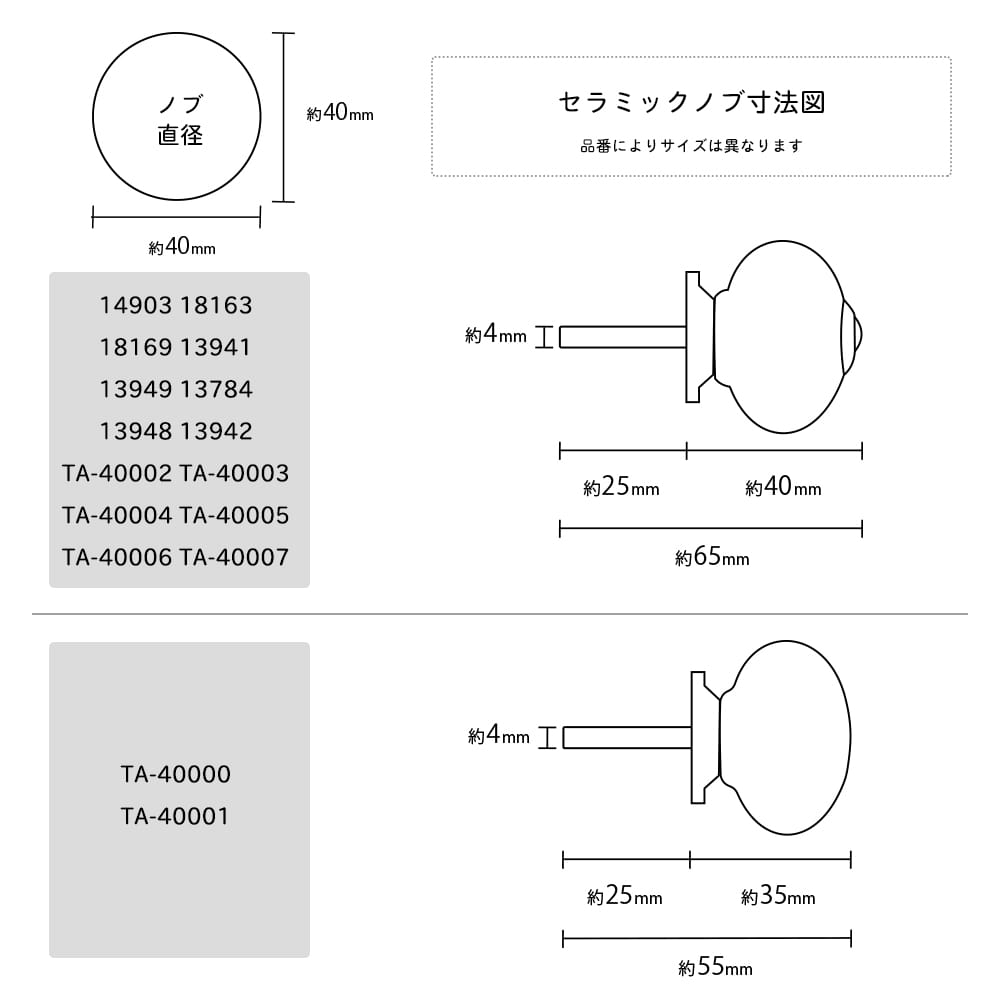 ノブ
直径

約40mm

約40mm

セラミックノブ寸法図

品番によりサイズは異なります

14903 18163
18169 13941
13949 13784
13948 13942
TA-40002 TA-40003
TA-40004 TA-40005
TA-40006 TA-40007

約4mm

約25mm

約40mm

約65mm

TA-40000
TA-40001

約4mm

約25mm

約35mm

約55mm